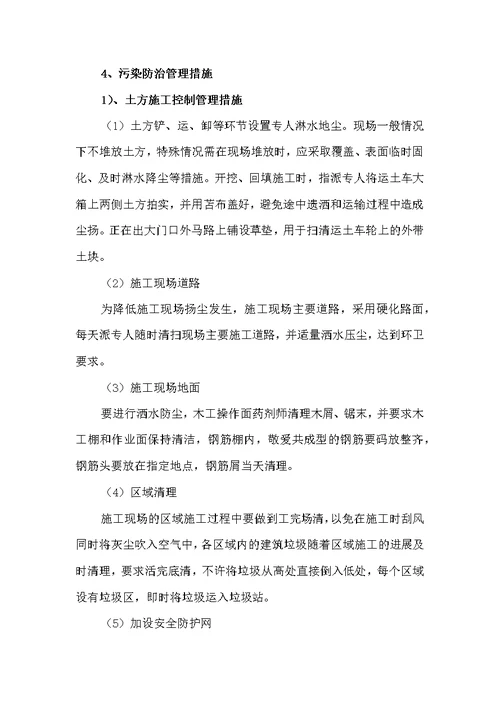 4、污染防治管理措施

1）、土方施工控制管理措施

（1）土方铲、运、卸等环节设置专人淋水地尘。现场一般情况下不堆放土方，特殊情况需在现场堆放时，应采取覆盖、表面临时固化、及时淋水降尘等措施。开挖、回填施工时，指派专人将运土车大箱上两侧土方拍实，并用苫布盖好，避免途中遗洒和运输过程中造成尘扬。正在出大门口外马路上铺设草垫，用于扫清运土车轮上的外带土块。

（2）施工现场道路

为降低施工现场扬尘发生，施工现场主要道路，采用硬化路面，每天派专人随时清扫现场主要施工道路，并适量洒水压尘，达到环卫要求。

（3）施工现场地面

要进行洒水防尘，木工操作面药剂师清理木屑、锯末，并要求木工棚和作业面保持清洁，钢筋棚内，敬爱共成型的钢筋要码放整齐，钢筋头要放在指定地点，钢筋屑当天清理。

（4）区域清理

施工现场的区域施工过程中要做到工完场清，以免在施工时刮风同时将灰尘吹入空气中，各区域内的建筑垃圾随着区域施工的进展及时清理，要求活完底清，不许将垃圾从高处直接倒入低处，每个区域设有垃圾区，即时将垃圾运入垃圾站。

（5）加设安全防护网